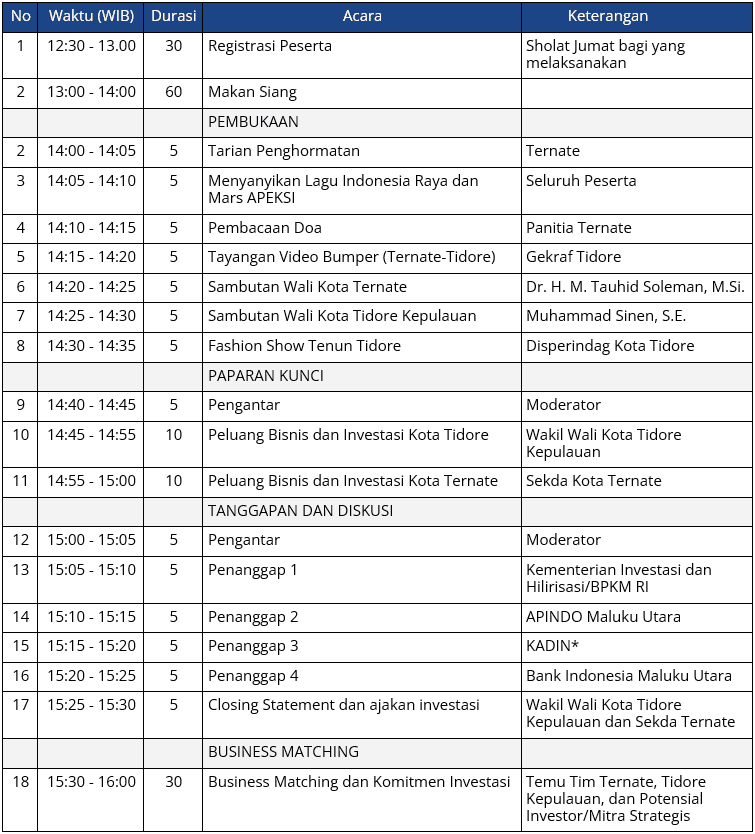 | No | Waktu (WIB) | Durasi | Acara | Keterangan |
|---|---|---|---|---|
| 1 | 12:30 - 13.00 | 30 | Registrasi Peserta | Sholat Jumat bagi yang melaksanakan |
| 2 | 13:00 - 14:00 | 60 | Makan Siang | |
| | | | PEMBUKAAN | |
| 2 | 14:00 - 14:05 | 5 | Tarian Penghormatan | Ternate |
| 3 | 14:05 - 14:10 | 5 | Menyanyikan Lagu Indonesia Raya dan Mars APEKSI | Seluruh Peserta |
| 4 | 14:10 - 14:15 | 5 | Pembacaan Doa | Panitia Ternate |
| 5 | 14:15 - 14:20 | 5 | Tayangan Video Bumper (Ternate-Tidore) | Gekraf Tidore |
| 6 | 14:20 - 14:25 | 5 | Sambutan Wali Kota Ternate | Dr. H. M. Tauhid Soleman, M.Si. |
| 7 | 14:25 - 14:30 | 5 | Sambutan Wali Kota Tidore Kepulauan | Muhammad Sinen, S.E. |
| 8 | 14:30 - 14:35 | 5 | Fashion Show Tenun Tidore | Disperindag Kota Tidore |
| | | | PAPARAN KUNCI | |
| 9 | 14:40 - 14:45 | 5 | Pengantar | Moderator |
| 10 | 14:45 - 14:55 | 10 | Peluang Bisnis dan Investasi Kota Tidore | Wakil Wali Kota Tidore Kepulauan |
| 11 | 14:55 - 15:00 | 10 | Peluang Bisnis dan Investasi Kota Ternate | Sekda Kota Ternate |
| | | | TANGGAPAN DAN DISKUSI | |
| 12 | 15:00 - 15:05 | 5 | Pengantar | Moderator |
| 13 | 15:05 - 15:10 | 5 | Penanggap 1 | Kementerian Investasi dan Hilirisasi/BPKM RI |
| 14 | 15:10 - 15:15 | 5 | Penanggap 2 | APINDO Maluku Utara |
| 15 | 15:15 - 15:20 | 5 | Penanggap 3 | KADIN* |
| 16 | 15:20 - 15:25 | 5 | Penanggap 4 | Bank Indonesia Maluku Utara |
| 17 | 15:25 - 15:30 | 5 | Closing Statement dan ajakan investasi | Wakil Wali Kota Tidore Kepulauan dan Sekda Ternate |
| | | | BUSINESS MATCHING | |
| 18 | 15:30 - 16:00 | 30 | Business Matching dan Komitmen Investasi | Temu Tim Ternate, Tidore Kepulauan, dan Potensial Investor/Mitra Strategis |